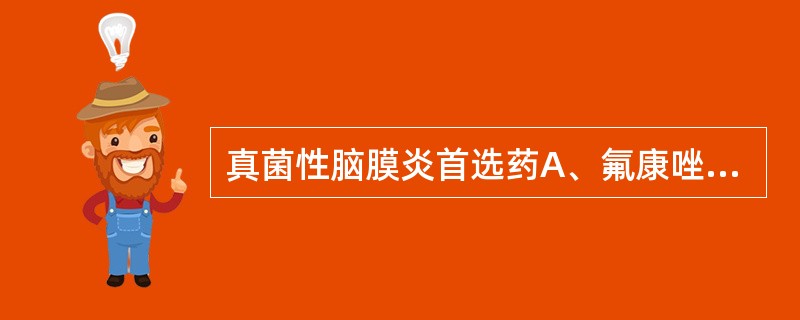 真菌性脑膜炎首选药A、氟康唑...